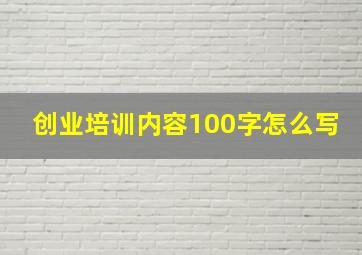 创业培训内容100字怎么写